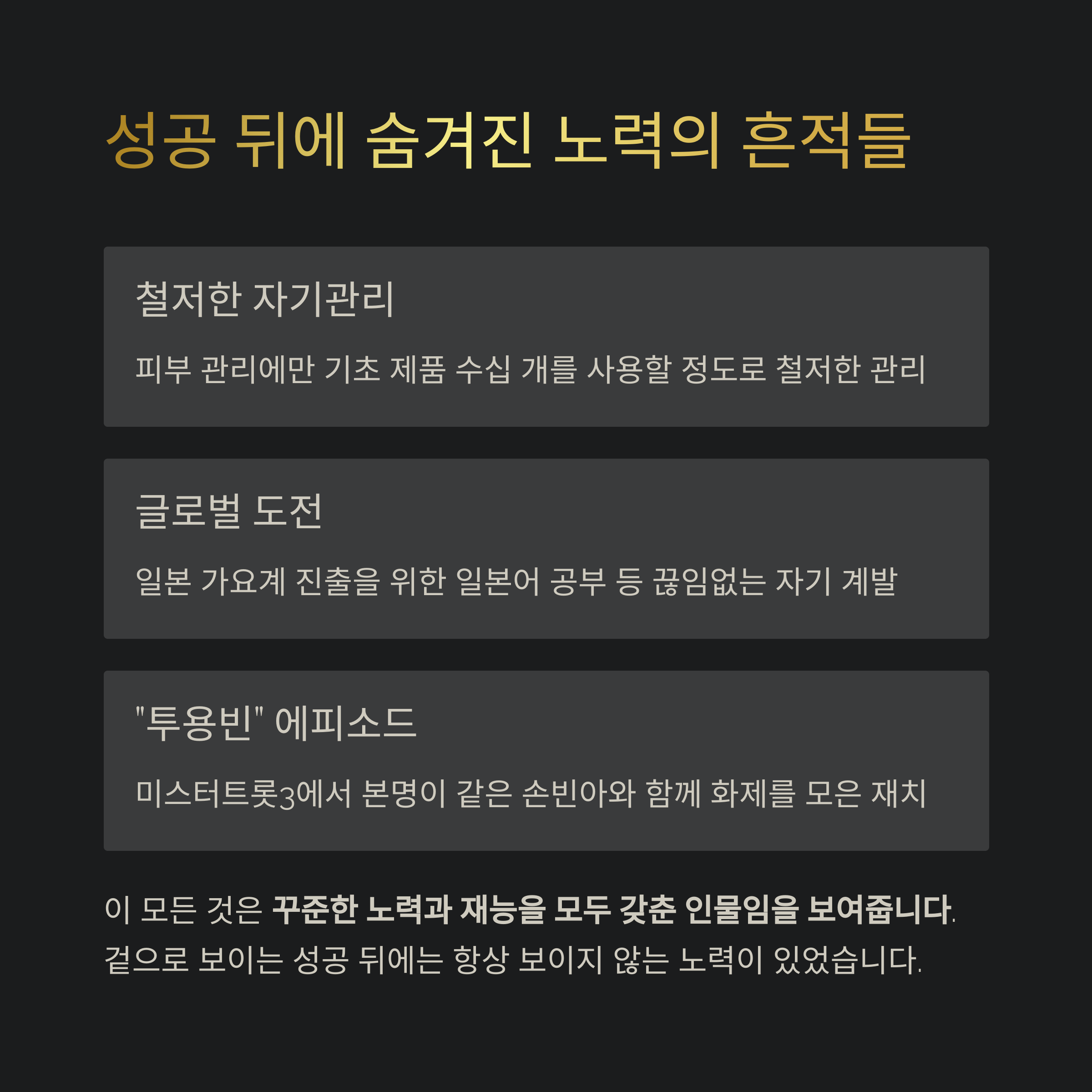 성공 뒤에 숨겨진 노력의 흔적들

철저한 자기관리

피부 관리에만 기초 제품 수십 개를 사용할 정도로 철저한 관리

글로벌 도전

일본 가요계 진출을 위한 일본어 공부 등 끊임없는 자기 계발

"투용빈" 에피소드

미스터트롯3에서 본명이 같은 손빈아와 함께 화제를 모은 재치

이 모든 것은 꾸준한 노력과 재능을 모두 갖춘 인물임을 보여줍니다. 겉으로 보이는 성공 뒤에는 항상 보이지 않는 노력이 있었습니다.